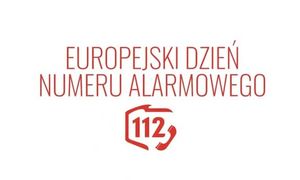 EUROPEJSKI DZIEŃ NUMERU ALARMOWEGO

112